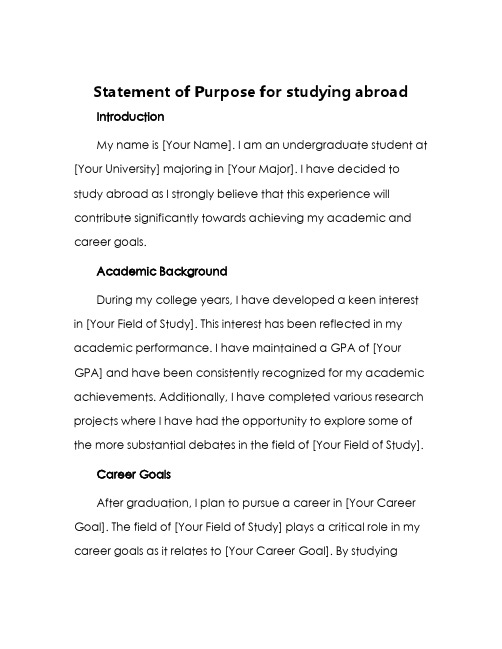 Statement of Purpose for studying abroad

Introduction

My name is [Your Name]. I am an undergraduate student at [Your University] majoring in [Your Major]. I have decided to study abroad as I strongly believe that this experience will contribute significantly towards achieving my academic and career goals.

Academic Background

During my college years, I have developed a keen interest in [Your Field of Study]. This interest has been reflected in my academic performance. I have maintained a GPA of [Your GPA] and have been consistently recognized for my academic achievements. Additionally, I have completed various research projects where I have had the opportunity to explore some of the more substantial debates in the field of [Your Field of Study].

Career Goals

After graduation, I plan to pursue a career in [Your Career Goal]. The field of [Your Field of Study] plays a critical role in my career goals as it relates to [Your Career Goal]. By studying